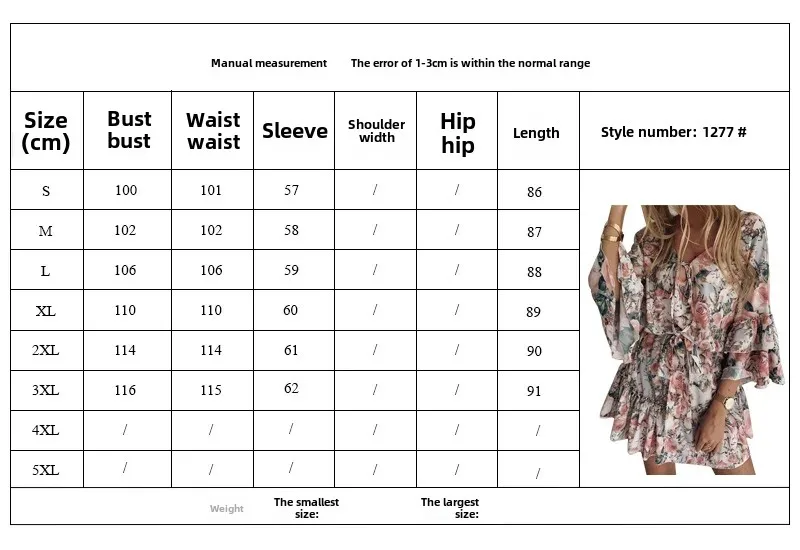 Manual measurement The error of 1-3cm is within the normal range

| Size (cm) | Bust bust | Waist waist | Sleeve | Shoulder width | Hip hip | Length | Style number: 1277 # |
|---|---|---|---|---|---|---|---|
| S | 100 | 101 | 57 | / | / | 86 | |
| M | 102 | 102 | 58 | / | / | 87 | |
| L | 106 | 106 | 59 | / | / | 88 | |
| XL | 110 | 110 | 60 | / | / | 89 | |
| 2XL | 114 | 114 | 61 | / | / | 90 | |
| 3XL | 116 | 115 | 62 | / | / | 91 | |
| 4XL | / | / | / | / | / | / | |
| 5XL | / | / | / | / | / | / | |

Weight The smallest size: The largest size: